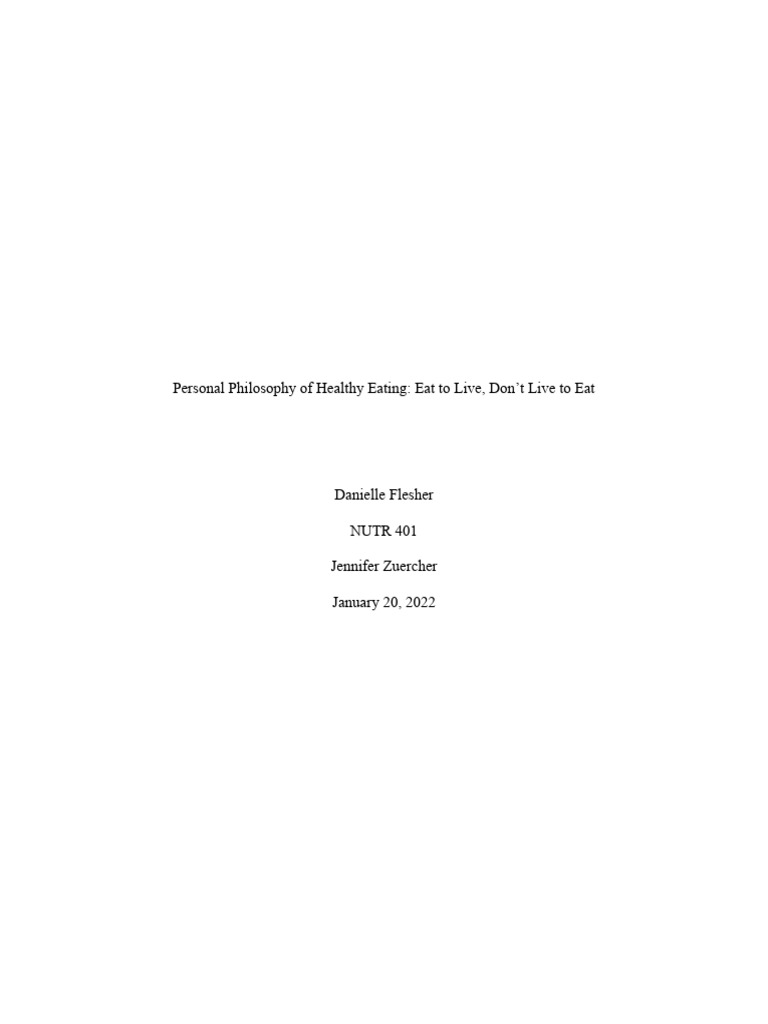 Personal Philosophy of Healthy Eating: Eat to Live, Don't Live to Eat

Danielle Flesher

NUTR 401

Jennifer Zuercher

January 20, 2022